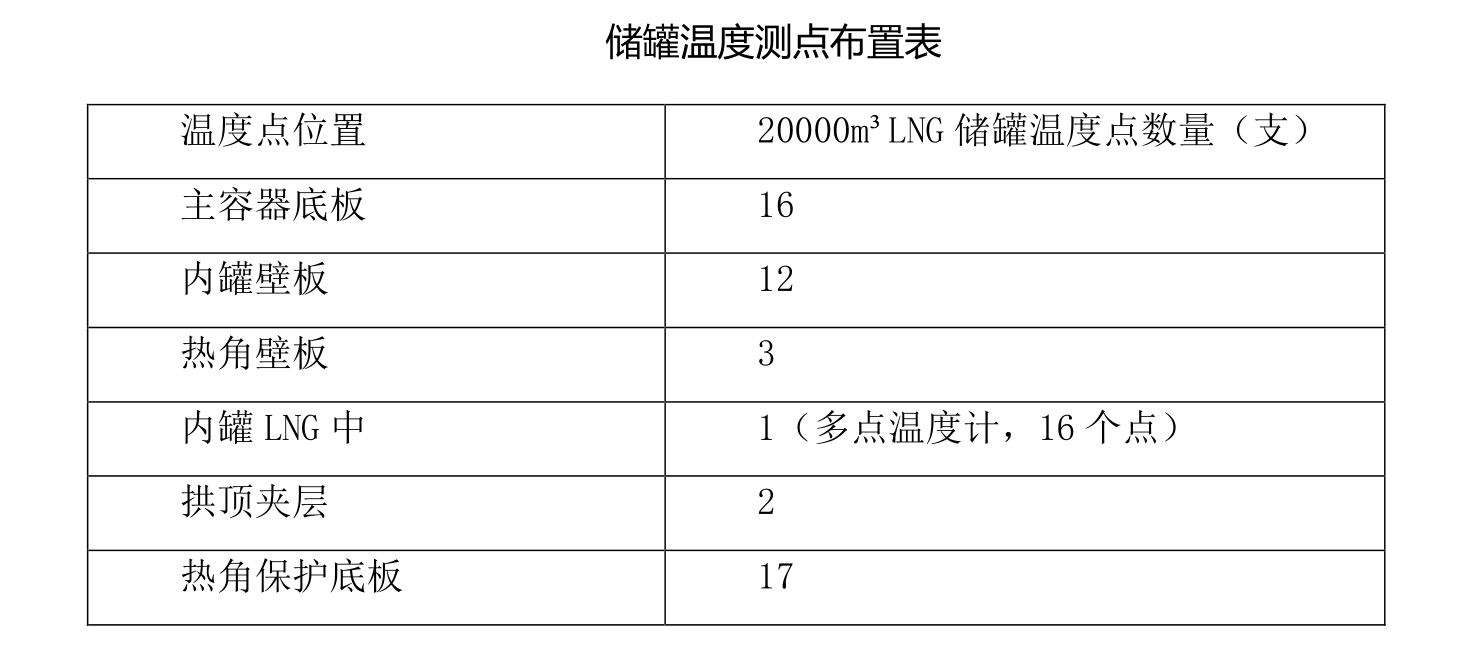 储罐温度测点布置表

| 温度点位置 | 20000m³ LNG 储罐温度点数量（支） |
|---|---|
| 主容器底板 | 16 |
| 内罐壁板 | 12 |
| 热角壁板 | 3 |
| 内罐 LNG 中 | 1（多点温度计，16 个点） |
| 拱顶夹层 | 2 |
| 热角保护底板 | 17 |